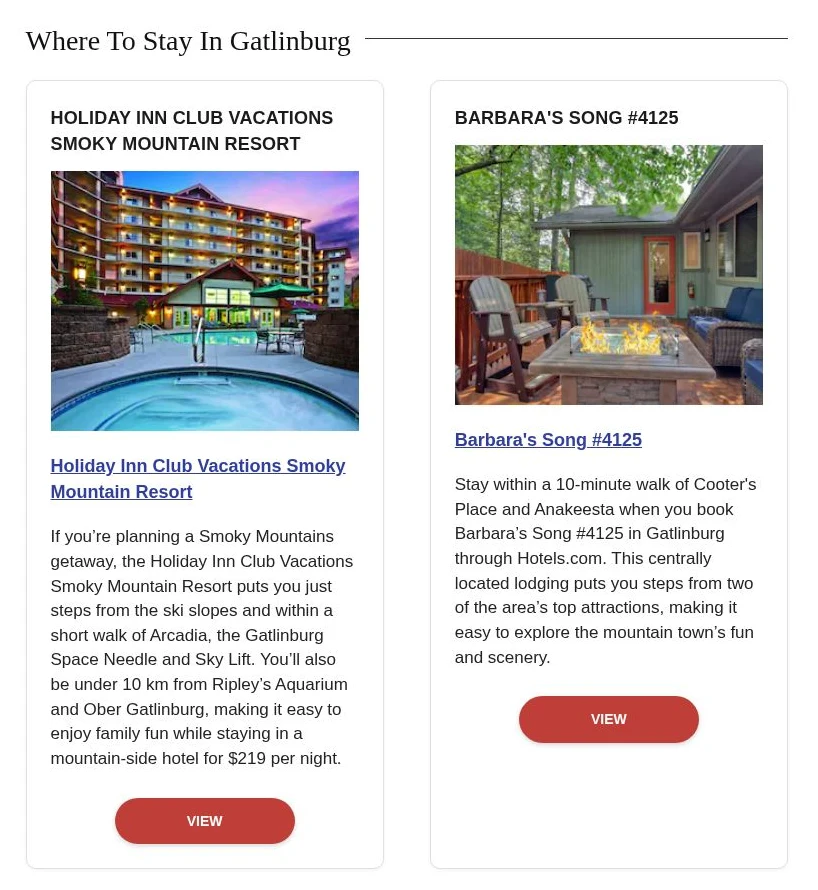 Where To Stay In Gatlinburg

HOLIDAY INN CLUB VACATIONS SMOKY MOUNTAIN RESORT

Holiday Inn Club Vacations Smoky Mountain Resort

If you're planning a Smoky Mountains getaway, the Holiday Inn Club Vacations Smoky Mountain Resort puts you just steps from the ski slopes and within a short walk of Arcadia, the Gatlinburg Space Needle and Sky Lift. You'll also be under 10 km from Ripley's Aquarium and Ober Gatlinburg, making it easy to enjoy family fun while staying in a mountain-side hotel for $219 per night.

VIEW

BARBARA'S SONG #4125

Barbara's Song #4125

Stay within a 10-minute walk of Cooter's Place and Anakeesta when you book Barbara's Song #4125 in Gatlinburg through Hotels.com. This centrally located lodging puts you steps from two of the area's top attractions, making it easy to explore the mountain town's fun and scenery.

VIEW